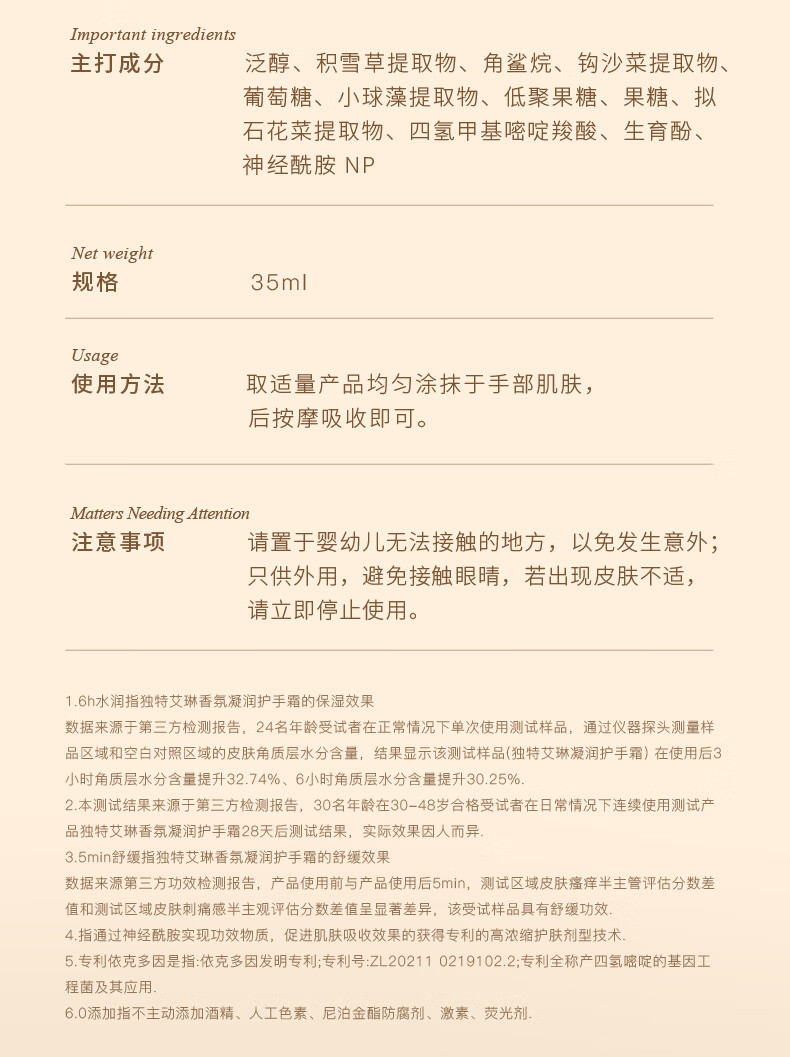 Important ingredients
主打成分　泛醇、积雪草提取物、角鲨烷、钩沙菜提取物、葡萄糖、小球藻提取物、低聚果糖、果糖、拟石花菜提取物、四氢甲基嘧啶羧酸、生育酚、神经酰胺 NP

Net weight
规格　35ml

Usage
使用方法　取适量产品均匀涂抹于手部肌肤，后按摩吸收即可。

Matters Needing Attention
注意事项　请置于婴幼儿无法接触的地方，以免发生意外；只供外用，避免接触眼睛，若出现皮肤不适，请立即停止使用。

1.6h水润指独特艾琳香氛凝润护手霜的保湿效果
数据来源于第三方检测报告，24名年龄受试者在正常情况下单次使用测试样品，通过仪器探头测量样品区域和空白对照区域的皮肤角质层水分含量，结果显示该测试样品(独特艾琳凝润护手霜) 在使用后3小时角质层水分含量提升32.74%、6小时角质层水分含量提升30.25%.
2.本测试结果来源于第三方检测报告，30名年龄在30-48岁合格受试者在日常情况下连续使用测试产品独特艾琳香氛凝润护手霜28天后测试结果，实际效果因人而异.
3.5min舒缓指独特艾琳香氛凝润护手霜的舒缓效果
数据来源第三方功效检测报告，产品使用前与产品使用后5min，测试区域皮肤瘙痒半主管评估分数差值和测试区域皮肤刺痛感半主观评估分数差值呈显著差异，该受试样品具有舒缓功效.
4.指通过神经酰胺实现功效物质，促进肌肤吸收效果的获得专利的高浓缩护肤剂型技术.
5.专利依克多因是指:依克多因发明专利;专利号:ZL20211 0219102.2;专利全称产四氢嘧啶的基因工程菌及其应用.
6.0添加指不主动添加酒精、人工色素、尼泊金酯防腐剂、激素、荧光剂.